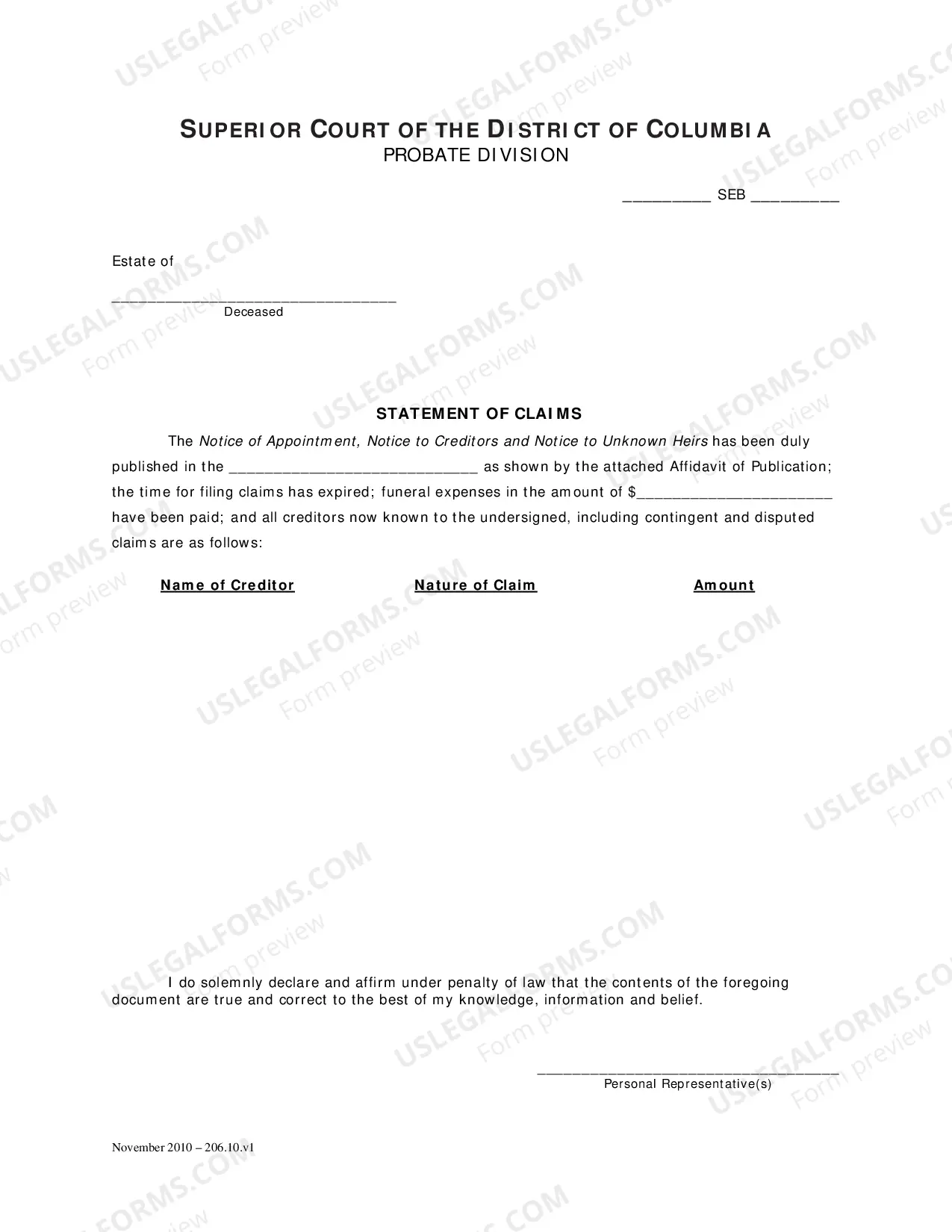 SUPERIOR COURT OF THE DISTRICT OF COLUMBIA
PROBATE DIVISION

____ SEB ____

Estate of

____
Deceased

STATEMENT OF CLAIMS

The Notice of Appointment, Notice to Creditors and Notice to Unknown Heirs has been duly published in the ____ as shown by the attached Affidavit of Publication; the time for filing claims has expired; funeral expenses in the amount of $____ have been paid; and all creditors now known to the undersigned, including contingent and disputed claims are as follows:

Name of Creditor
Nature of Claim
Amount

I do solemnly declare and affirm under penalty of law that the contents of the foregoing document are true and correct to the best of my knowledge, information and belief.

____
Personal Representative(s)

November 2010 – 206.10.v1

USLEGALFORMS.COM
Form preview